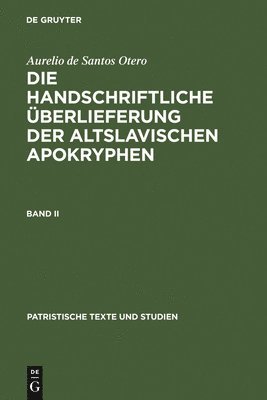 DE GRUYTER

Aurelio de Santos Otero

DIE HANDSCHRIFTLICHE ÜBERLIEFERUNG DER ALTSLAVISCHEN APOKRYPHEN

BAND II

PATRISTISCHE TEXTE UND STUDIEN

DE
G